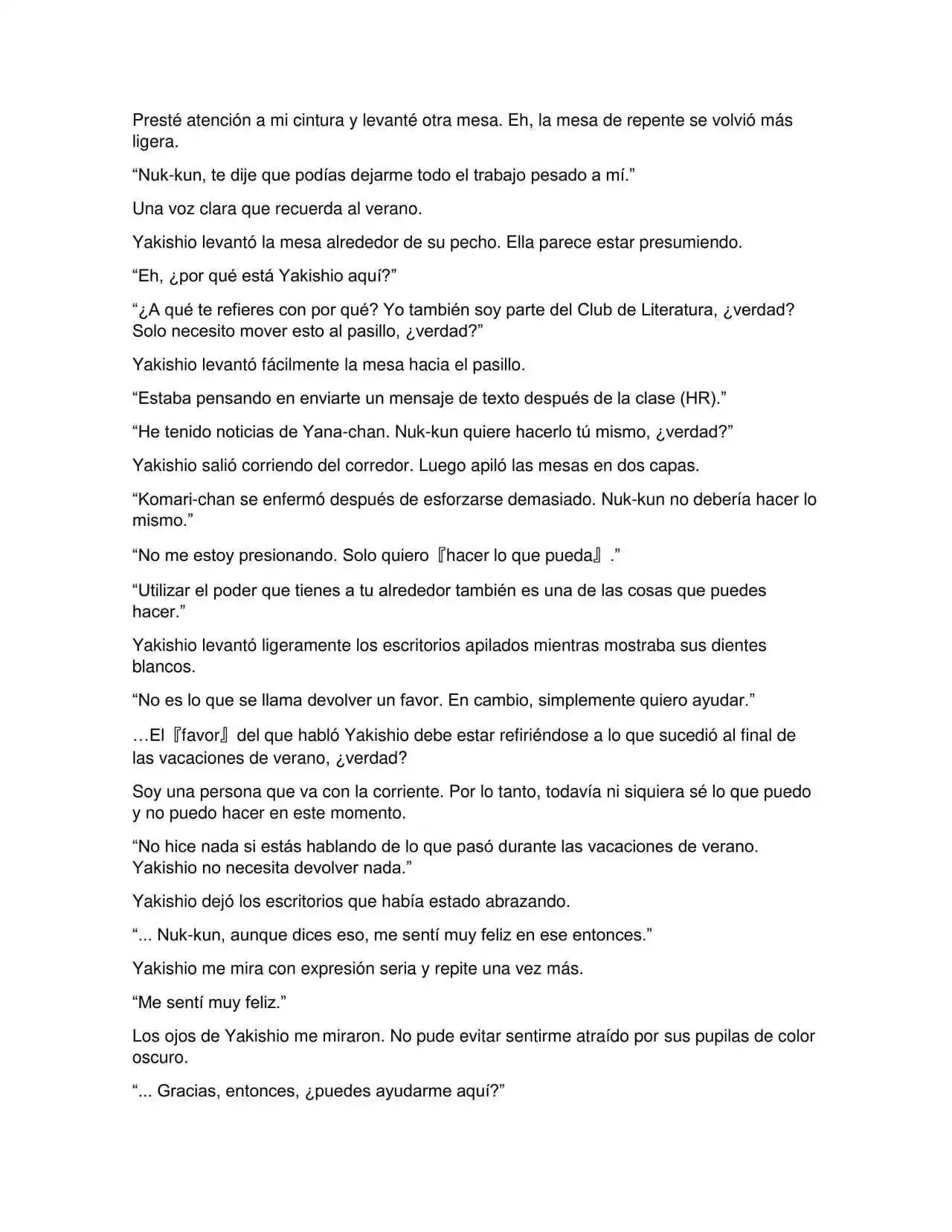 Presté atención a mi cintura y levanté otra mesa. Eh, la mesa de repente se volvió más ligera.

“Nuk-kun, te dije que podías dejarme todo el trabajo pesado a mí.”

Una voz clara que recuerda al verano.

Yakishio levantó la mesa alrededor de su pecho. Ella parece estar presumiendo.

“Eh, ¿por qué está Yakishio aquí?”

“¿A qué te refieres con por qué? Yo también soy parte del Club de Literatura, ¿verdad? Solo necesito mover esto al pasillo, ¿verdad?”

Yakishio levantó fácilmente la mesa hacia el pasillo.

“Estaba pensando en enviarte un mensaje de texto después de la clase (HR).”

“He tenido noticias de Yana-chan. Nuk-kun quiere hacerlo tú mismo, ¿verdad?”

Yakishio salió corriendo del corredor. Luego apiló las mesas en dos capas.

“Komari-chan se enfermó después de esforzarse demasiado. Nuk-kun no debería hacer lo mismo.”

“No me estoy presionando. Solo quiero『hacer lo que pueda』.”

“Utilizar el poder que tienes a tu alrededor también es una de las cosas que puedes hacer.”

Yakishio levantó ligeramente los escritorios apilados mientras mostraba sus dientes blancos.

“No es lo que se llama devolver un favor. En cambio, simplemente quiero ayudar.”

…El『favor』del que habló Yakishio debe estar refiriéndose a lo que sucedió al final de las vacaciones de verano, ¿verdad?

Soy una persona que va con la corriente. Por lo tanto, todavía ni siquiera sé lo que puedo y no puedo hacer en este momento.

“No hice nada si estás hablando de lo que pasó durante las vacaciones de verano. Yakishio no necesita devolver nada.”

Yakishio dejó los escritorios que había estado abrazando.

“... Nuk-kun, aunque dices eso, me sentí muy feliz en ese entonces.”

Yakishio me mira con expresión seria y repite una vez más.

“Me sentí muy feliz.”

Los ojos de Yakishio me miraron. No pude evitar sentirme atraído por sus pupilas de color oscuro.

“... Gracias, entonces, ¿puedes ayudarme aquí?”